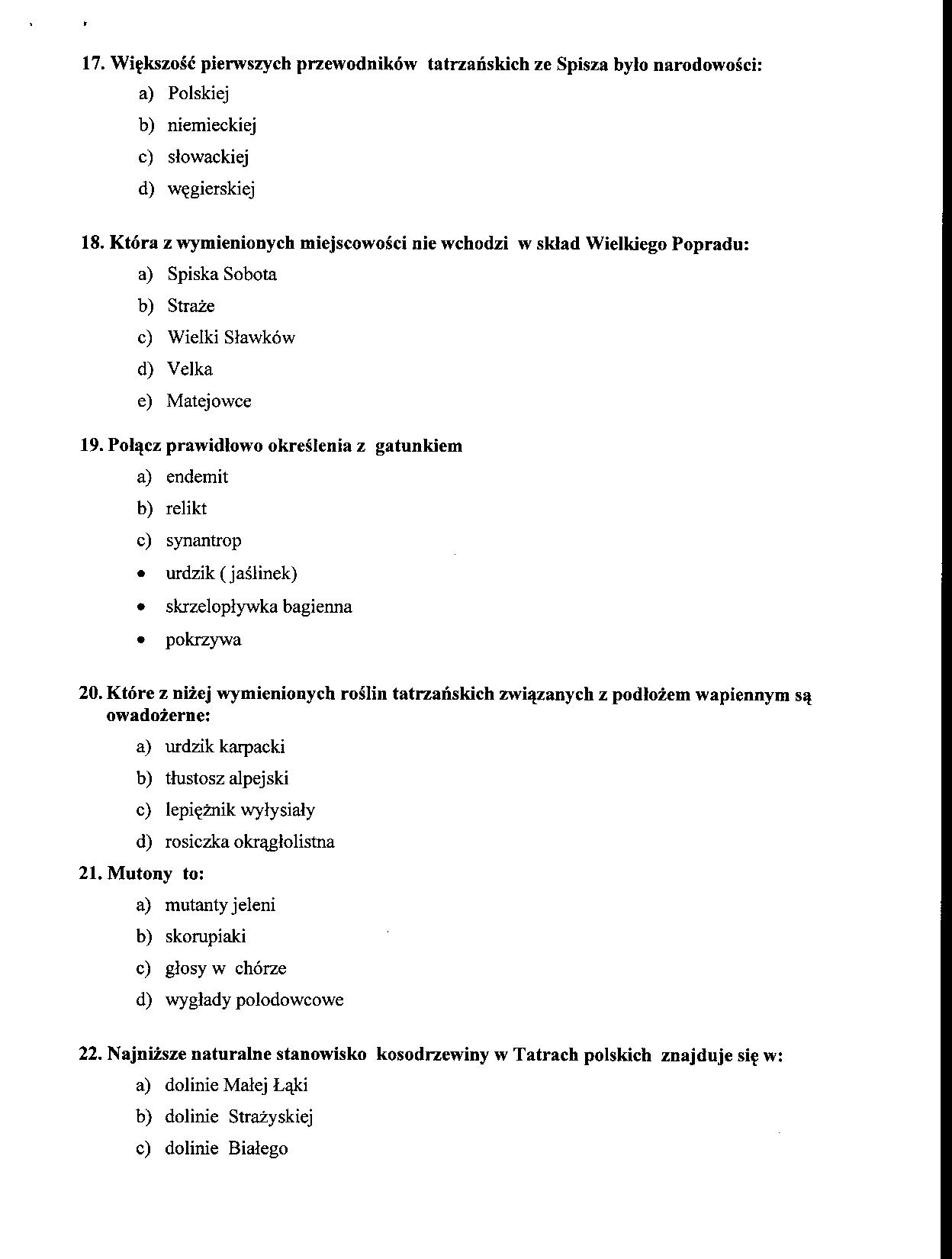 17. Większość pierwszych przewodników tatrzańskich ze Spisza było narodowości:

a) Polskiej

b) niemieckiej

c) słowackiej

d) węgierskiej

18. Która z wymienionych miejscowości nie wchodzi w skład Wielkiego Popradu:

a) Spiska Sobota

b) Straże

c) Wielki Sławków

d) Velka

e) Matejowce

19. Połącz prawidłowo określenia z gatunkiem

a) endemit

b) relikt

c) synantrop

• urdzik ( jaślinek)

• skrzelopływka bagienna

• pokrzywa

20. Które z niżej wymienionych roślin tatrzańskich związanych z podłożem wapiennym są owadożerne:

a) urdzik karpacki

b) tłustosz alpejski

c) lepiężnik wyłysiały

d) rosiczka okrągłolistna

21. Mutony to:

a) mutanty jeleni

b) skorupiaki

c) głosy w chórze

d) wygłady polodowcowe

22. Najniższe naturalne stanowisko kosodrzewiny w Tatrach polskich znajduje się w:

a) dolinie Małej Łąki

b) dolinie Strażyskiej

c) dolinie Białego